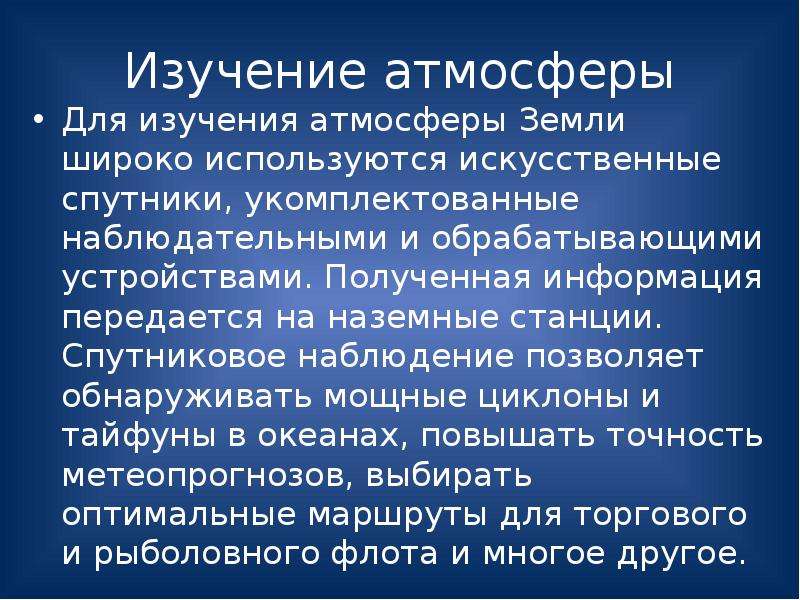 Изучение атмосферы

• Для изучения атмосферы Земли широко используются искусственные спутники, укомплектованные наблюдательными и обрабатывающими устройствами. Полученная информация передается на наземные станции. Спутниковое наблюдение позволяет обнаруживать мощные циклоны и тайфуны в океанах, повышать точность метеопрогнозов, выбирать оптимальные маршруты для торгового и рыболовного флота и многое другое.